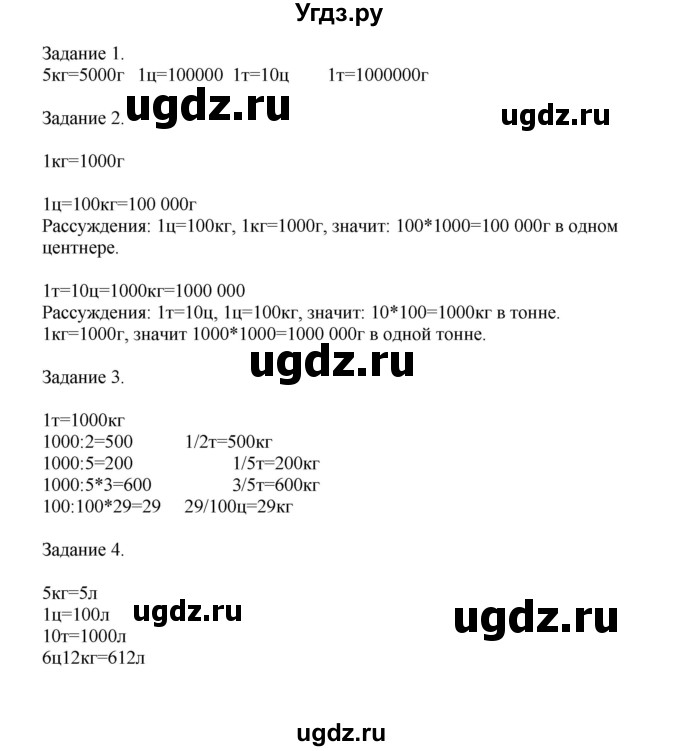 Угдз.ру

Задание 1.
5кг=5000г  1ц=100000  1т=10ц  1т=1000000г

Задание 2.

1кг=1000г

1ц=100кг=100 000г
Рассуждения: 1ц=100кг, 1кг=1000г, значит: 100*1000=100 000г в одном центнере.

1т=10ц=1000кг=1000 000
Рассуждения: 1т=10ц, 1ц=100кг, значит: 10*100=1000кг в тонне.
1кг=1000г, значит 1000*1000=1000 000г в одной тонне.

Задание 3.

1т=1000кг
1000:2=500  1/2т=500кг
1000:5=200  1/5т=200кг
1000:5*3=600  3/5т=600кг
100:100*29=29  29/100ц=29кг

Задание 4.

5кг=5л
1ц=100л
10т=1000л
6ц12кг=612л

ugdz.ru